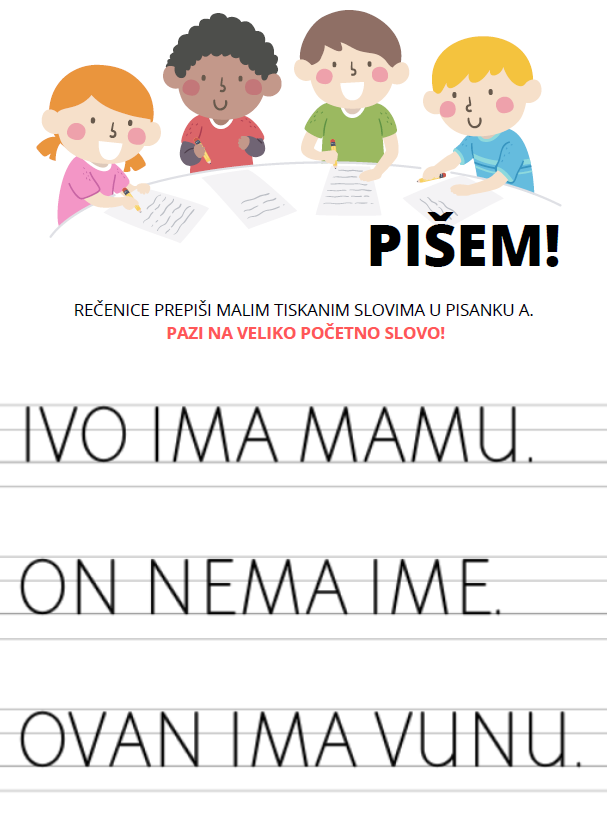 PIŠEM!

REČENICE PREPIŠI MALIM TISKANIM SLOVIMA U PISANKU A.
PAZI NA VELIKO POČETNO SLOVO!

IVO IMA MAMU.

ON NEMA IME.

OVAN IMA VUNU.